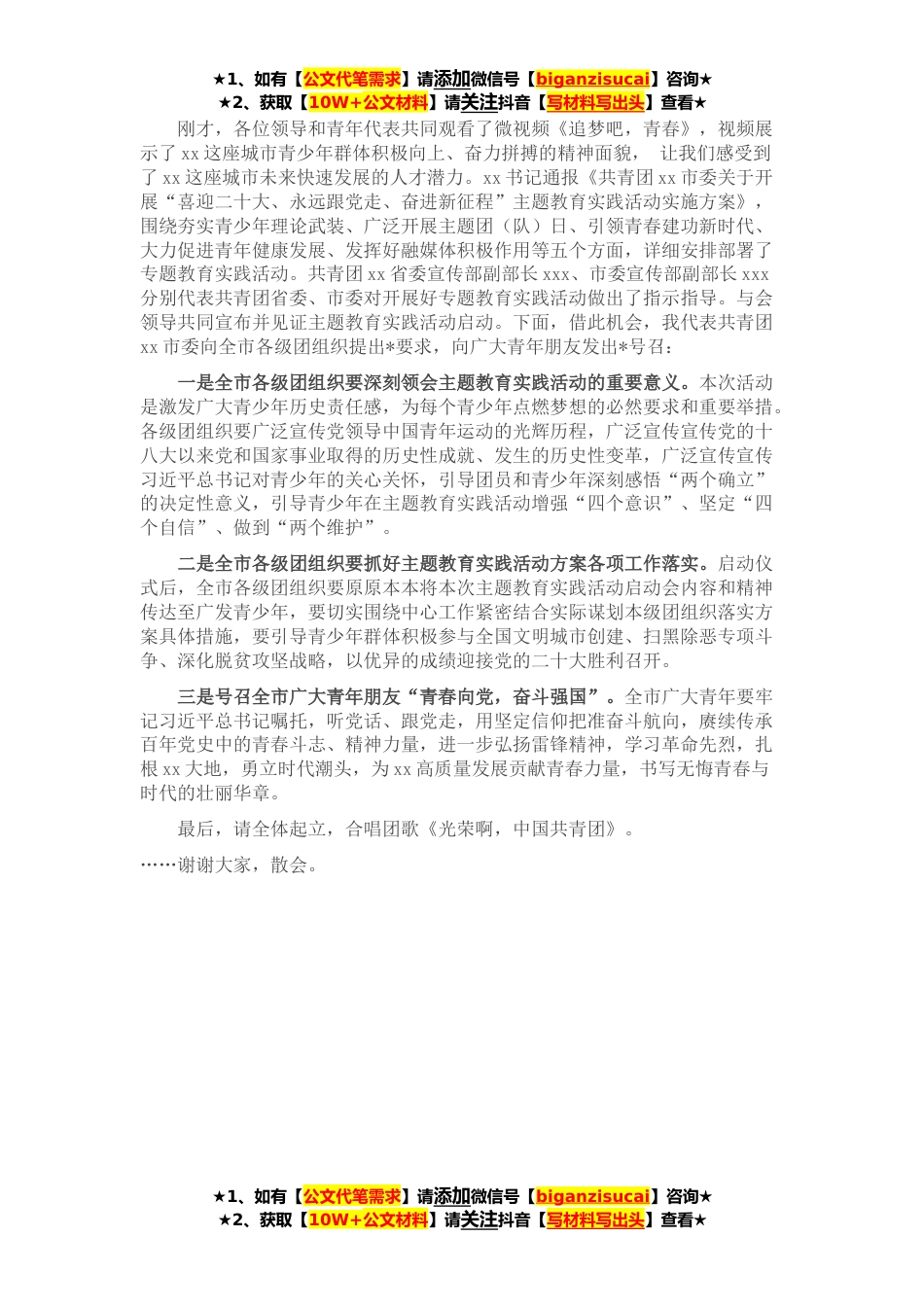 ★1、如有【公文代笔需求】请添加微信号【biganzisucai】咨询★
★2、获取【10W+公文材料】请关注抖音【写材料写出头】查看★

刚才，各位领导和青年代表共同观看了微视频《追梦吧，青春》，视频展示了xx这座城市青少年群体积极向上、奋力拼搏的精神面貌， 让我们感受到了xx这座城市未来快速发展的人才潜力。xx书记通报《共青团xx市委关于开展“喜迎二十大、永远跟党走、奋进新征程”主题教育实践活动实施方案》，围绕夯实青少年理论武装、广泛开展主题团（队）日、引领青春建功新时代、大力促进青年健康发展、发挥好融媒体积极作用等五个方面，详细安排部署了专题教育实践活动。共青团xx省委宣传部副部长xxx、市委宣传部副部长xxx分别代表共青团省委、市委对开展好专题教育实践活动做出了指示指导。与会领导共同宣布并见证主题教育实践活动启动。下面，借此机会，我代表共青团xx市委向全市各级团组织提出*要求，向广大青年朋友发出*号召：

一是全市各级团组织要深刻领会主题教育实践活动的重要意义。本次活动是激发广大青少年历史责任感，为每个青少年点燃梦想的必然要求和重要举措。各级团组织要广泛宣传党领导中国青年运动的光辉历程，广泛宣传宣传党的十八大以来党和国家事业取得的历史性成就、发生的历史性变革，广泛宣传宣传习近平总书记对青少年的关心关怀，引导团员和青少年深刻感悟“两个确立”的决定性意义，引导青少年在主题教育实践活动增强“四个意识”、坚定“四个自信”、做到“两个维护”。

二是全市各级团组织要抓好主题教育实践活动方案各项工作落实。启动仪式后，全市各级团组织要原原本本将本次主题教育实践活动启动会内容和精神传达至广发青少年，要切实围绕中心工作紧密结合实际谋划本级团组织落实方案具体措施，要引导青少年群体积极参与全国文明城市创建、扫黑除恶专项斗争、深化脱贫攻坚战略，以优异的成绩迎接党的二十大胜利召开。

三是号召全市广大青年朋友“青春向党，奋斗强国”。全市广大青年要牢记习近平总书记嘱托，听党话、跟党走，用坚定信仰把准奋斗航向，赓续传承百年党史中的青春斗志、精神力量，进一步弘扬雷锋精神，学习革命先烈，扎根xx大地，勇立时代潮头，为xx高质量发展贡献青春力量，书写无悔青春与时代的壮丽华章。

最后，请全体起立，合唱团歌《光荣啊，中国共青团》。

……谢谢大家，散会。

★1、如有【公文代笔需求】请添加微信号【biganzisucai】咨询★
★2、获取【10W+公文材料】请关注抖音【写材料写出头】查看★